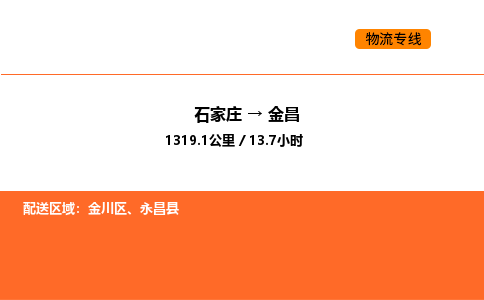 物流专线

石家庄 → 金昌

1319.1公里 / 13.7小时

配送区域：金川区、永昌县